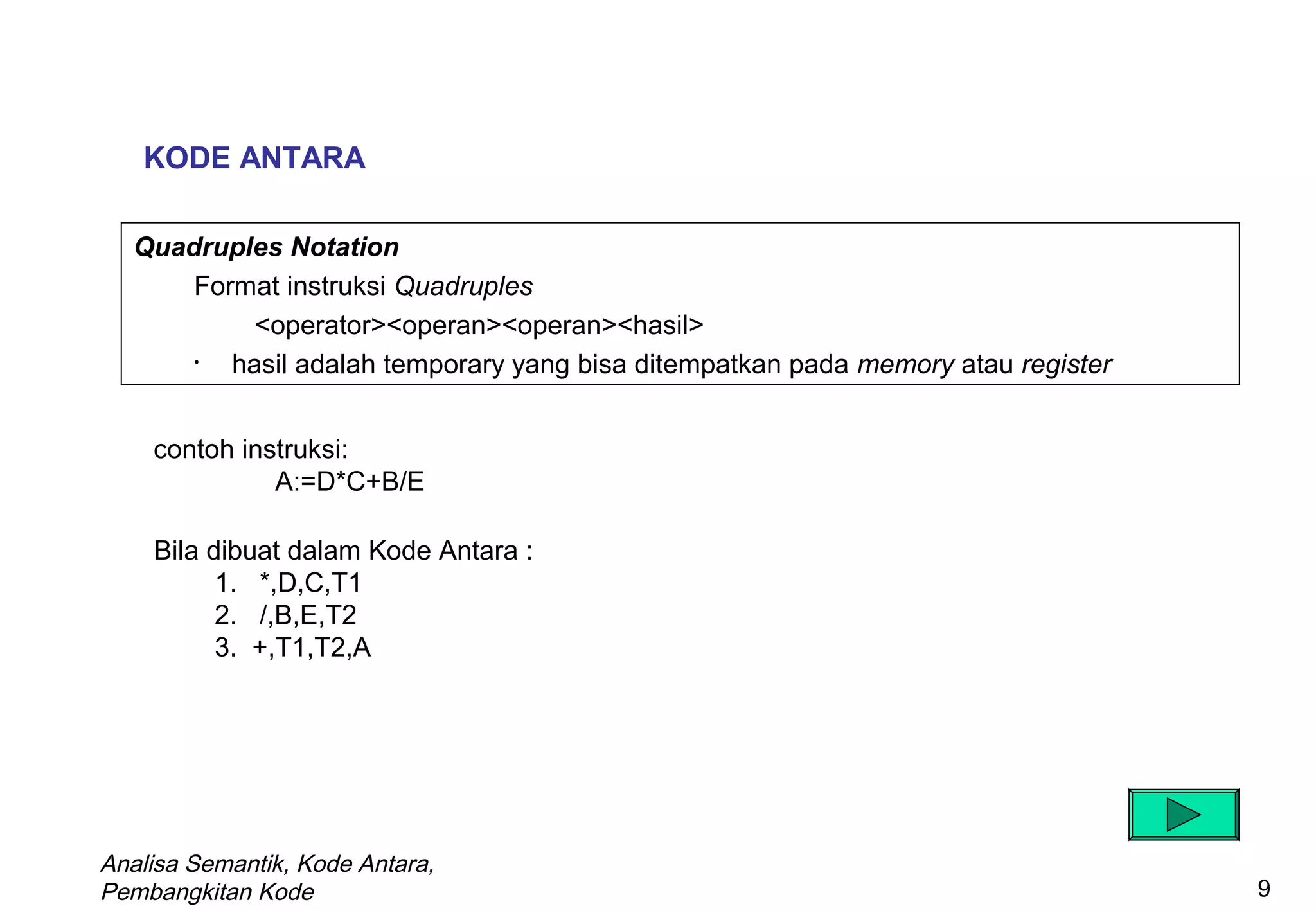 KODE ANTARA

Quadruples Notation

Format instruksi Quadruples

<operator><operan><operan><hasil>

· hasil adalah temporary yang bisa ditempatkan pada memory atau register

contoh instruksi:

A:=D*C+B/E

Bila dibuat dalam Kode Antara :

1. *,D,C,T1
2. /,B,E,T2
3. +,T1,T2,A

Analisa Semantik, Kode Antara, Pembangkitan Kode

9